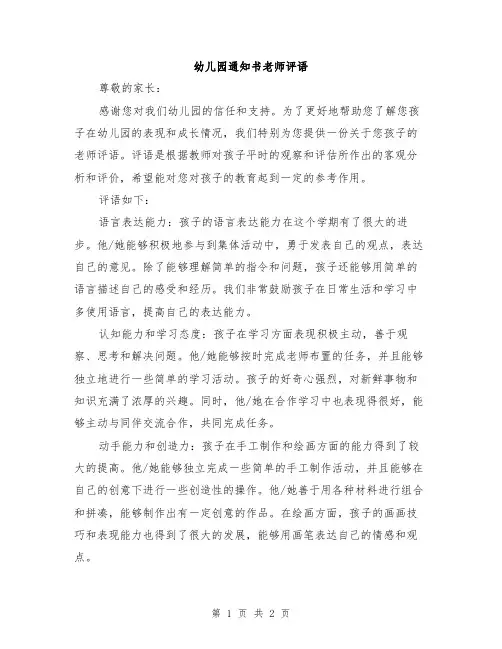 幼儿园通知书老师评语

尊敬的家长：

感谢您对我们幼儿园的信任和支持。为了更好地帮助您了解您孩子在幼儿园的表现和成长情况，我们特别为您提供一份关于您孩子的老师评语。评语是根据教师对孩子平时的观察和评估所作出的客观分析和评价，希望能对您对孩子的教育起到一定的参考作用。

评语如下：

语言表达能力：孩子的语言表达能力在这个学期有了很大的进步。他/她能够积极地参与到集体活动中，勇于发表自己的观点，表达自己的意见。除了能够理解简单的指令和问题，孩子还能够用简单的语言描述自己的感受和经历。我们非常鼓励孩子在日常生活和学习中多使用语言，提高自己的表达能力。

认知能力和学习态度：孩子在学习方面表现积极主动，善于观察、思考和解决问题。他/她能够按时完成老师布置的任务，并且能够独立地进行一些简单的学习活动。孩子的好奇心强烈，对新鲜事物和知识充满了浓厚的兴趣。同时，他/她在合作学习中也表现得很好，能够主动与同伴交流合作，共同完成任务。

动手能力和创造力：孩子在手工制作和绘画方面的能力得到了较大的提高。他/她能够独立完成一些简单的手工制作活动，并且能够在自己的创意下进行一些创造性的操作。他/她善于用各种材料进行组合和拼凑，能够制作出有一定创意的作品。在绘画方面，孩子的画画技巧和表现能力也得到了很大的发展，能够用画笔表达自己的情感和观点。

第 1 页 共 2 页